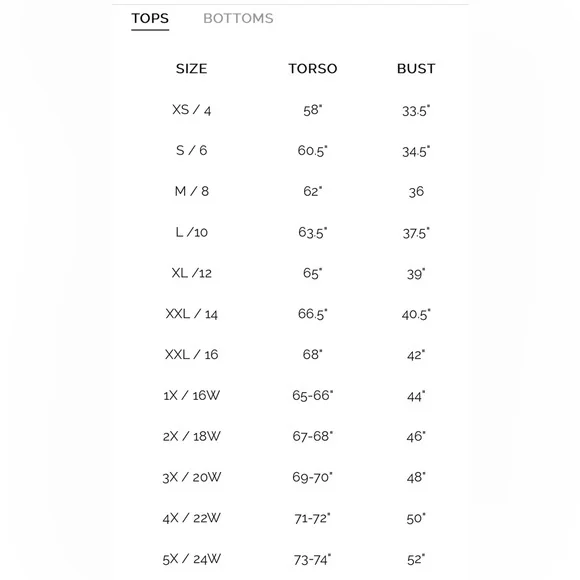 TOPS BOTTOMS

| SIZE | TORSO | BUST |
|---|---|---|
| XS / 4 | 58" | 33.5" |
| S / 6 | 60.5" | 34.5" |
| M / 8 | 62" | 36 |
| L /10 | 63.5" | 37.5" |
| XL /12 | 65" | 39" |
| XXL / 14 | 66.5" | 40.5" |
| XXL / 16 | 68" | 42" |
| 1X / 16W | 65-66" | 44" |
| 2X / 18W | 67-68" | 46" |
| 3X / 20W | 69-70" | 48" |
| 4X / 22W | 71-72" | 50" |
| 5X / 24W | 73-74" | 52" |